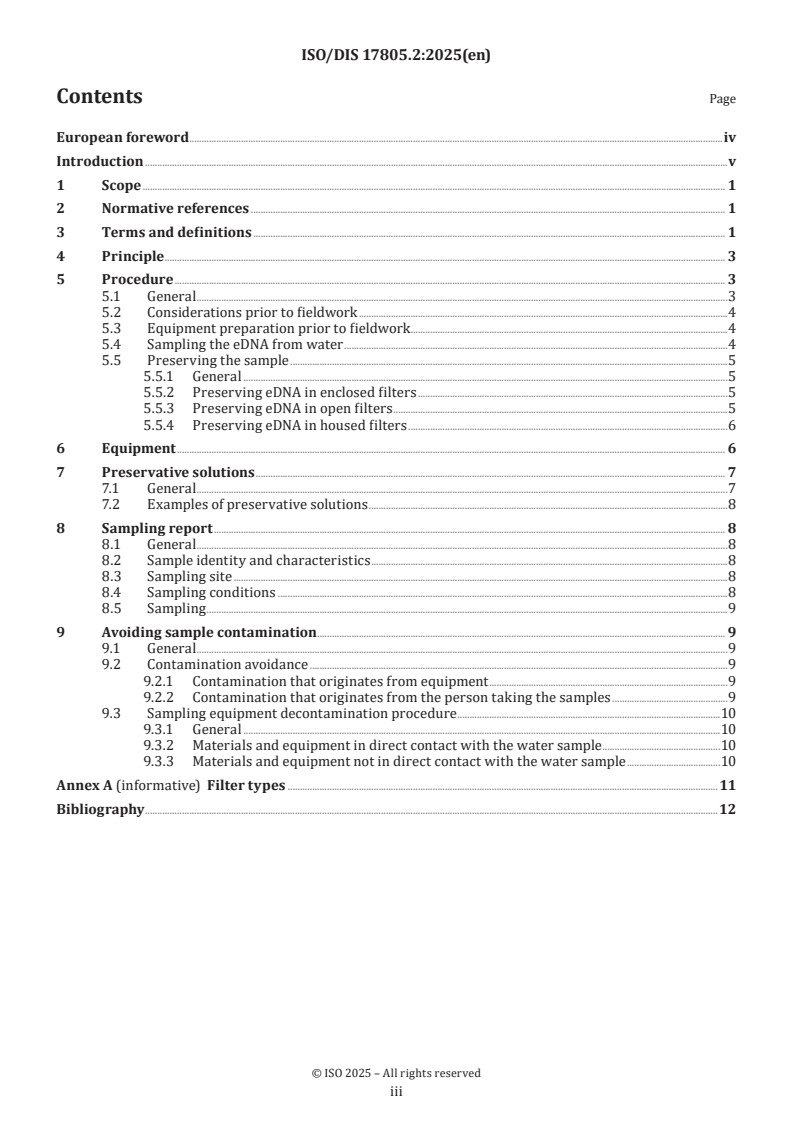 ISO/DIS 17805.2:2025(en)

Contents Page

European foreword iv
Introduction v
1 Scope 1
2 Normative references 1
3 Terms and definitions 1
4 Principle 3
5 Procedure 3
5.1 General 3
5.2 Considerations prior to fieldwork 4
5.3 Equipment preparation prior to fieldwork 4
5.4 Sampling the eDNA from water 4
5.5 Preserving the sample 5
5.5.1 General 5
5.5.2 Preserving eDNA in enclosed filters 5
5.5.3 Preserving eDNA in open filters 5
5.5.4 Preserving eDNA in housed filters 6
6 Equipment 6
7 Preservative solutions 7
7.1 General 7
7.2 Examples of preservative solutions 8
8 Sampling report 8
8.1 General 8
8.2 Sample identity and characteristics 8
8.3 Sampling site 8
8.4 Sampling conditions 8
8.5 Sampling 9
9 Avoiding sample contamination 9
9.1 General 9
9.2 Contamination avoidance 9
9.2.1 Contamination that originates from equipment 9
9.2.2 Contamination that originates from the person taking the samples 9
9.3 Sampling equipment decontamination procedure 10
9.3.1 General 10
9.3.2 Materials and equipment in direct contact with the water sample 10
9.3.3 Materials and equipment not in direct contact with the water sample 10
Annex A (informative) Filter types 11
Bibliography 12

© ISO 2025 – All rights reserved
iii